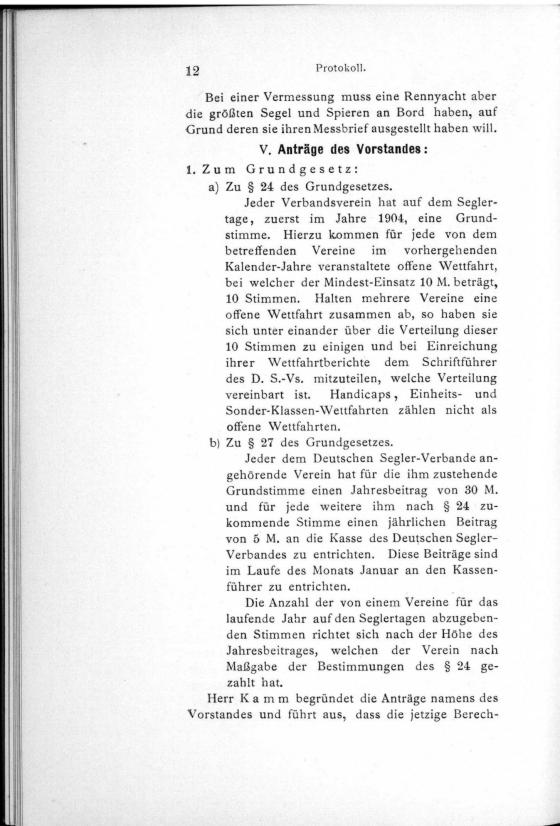 12 Protokoll.

Bei einer Vermessung muss eine Rennyacht aber die größten Segel und Spieren an Bord haben, auf Grund deren sie ihren Messbrief ausgestellt haben will.

V. Anträge des Vorstandes:

1. Zum Grundgesetz:

a) Zu § 24 des Grundgesetzes.

Jeder Verbandsverein hat auf dem Seglertage, zuerst im Jahre 1904, eine Grundstimme. Hierzu kommen für jede von dem betreffenden Vereine im vorhergehenden Kalender-Jahre veranstaltete offene Wettfahrt, bei welcher der Mindest-Einsatz 10 M. beträgt, 10 Stimmen. Halten mehrere Vereine eine offene Wettfahrt zusammen ab, so haben sie sich unter einander über die Verteilung dieser 10 Stimmen zu einigen und bei Einreichung ihrer Wettfahrtberichte dem Schriftführer des D. S.-Vs. mitzuteilen, welche Verteilung vereinbart ist. Handicaps, Einheits- und Sonder-Klassen-Wettfahrten zählen nicht als offene Wettfahrten.

b) Zu § 27 des Grundgesetzes.

Jeder dem Deutschen Segler-Verbande angehörende Verein hat für die ihm zustehende Grundstimme einen Jahresbeitrag von 30 M. und für jede weitere ihm nach § 24 zukommende Stimme einen jährlichen Beitrag von 5 M. an die Kasse des Deutschen Segler-Verbandes zu entrichten. Diese Beiträge sind im Laufe des Monats Januar an den Kassenführer zu entrichten.

Die Anzahl der von einem Vereine für das laufende Jahr auf den Seglertagen abzugebenden Stimmen richtet sich nach der Höhe des Jahresbeitrages, welchen der Verein nach Maßgabe der Bestimmungen des § 24 gezahlt hat.

Herr Kamm begründet die Anträge namens des Vorstandes und führt aus, dass die jetzige Berech-